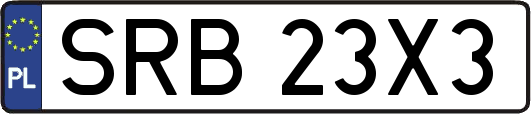 PL
SRB 23X3